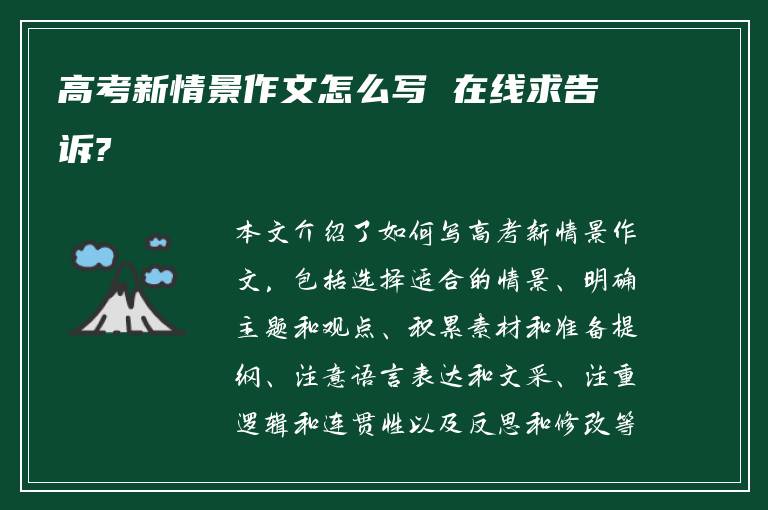 高考新情景作文怎么写 在线求告诉?

本文介绍了如何写高考新情景作文，包括选择适合的情景、明确主题和观点、积累素材和准备提纲、注意语言表达和文采、注重逻辑和连贯性以及反思和修改等